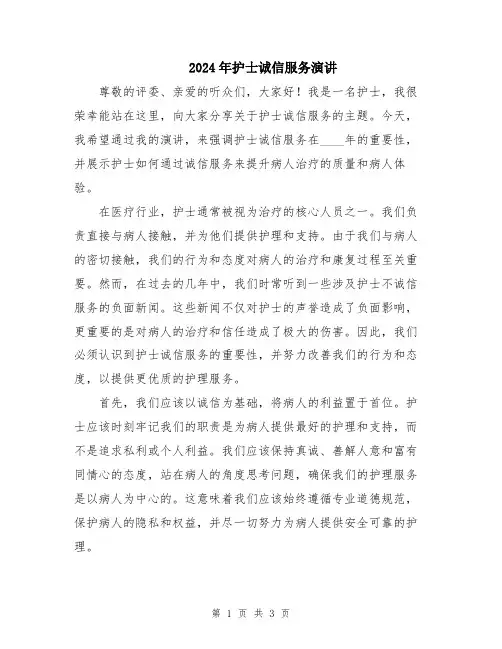 2024年护士诚信服务演讲

尊敬的评委、亲爱的听众们，大家好！我是一名护士，我很荣幸能站在这里，向大家分享关于护士诚信服务的主题。今天，我希望通过我的演讲，来强调护士诚信服务在____年的重要性，并展示护士如何通过诚信服务来提升病人治疗的质量和病人体验。

在医疗行业，护士通常被视为治疗的核心人员之一。我们负责直接与病人接触，并为他们提供护理和支持。由于我们与病人的密切接触，我们的行为和态度对病人的治疗和康复过程至关重要。然而，在过去的几年中，我们时常听到一些涉及护士不诚信服务的负面新闻。这些新闻不仅对护士的声誉造成了负面影响，更重要的是对病人的治疗和信任造成了极大的伤害。因此，我们必须认识到护士诚信服务的重要性，并努力改善我们的行为和态度，以提供更优质的护理服务。

首先，我们应该以诚信为基础，将病人的利益置于首位。护士应该时刻牢记我们的职责是为病人提供最好的护理和支持，而不是追求私利或个人利益。我们应该保持真诚、善解人意和富有同情心的态度，站在病人的角度思考问题，确保我们的护理服务是以病人为中心的。这意味着我们应该始终遵循专业道德规范，保护病人的隐私和权益，并尽一切努力为病人提供安全可靠的护理。

第 1 页 共 3 页